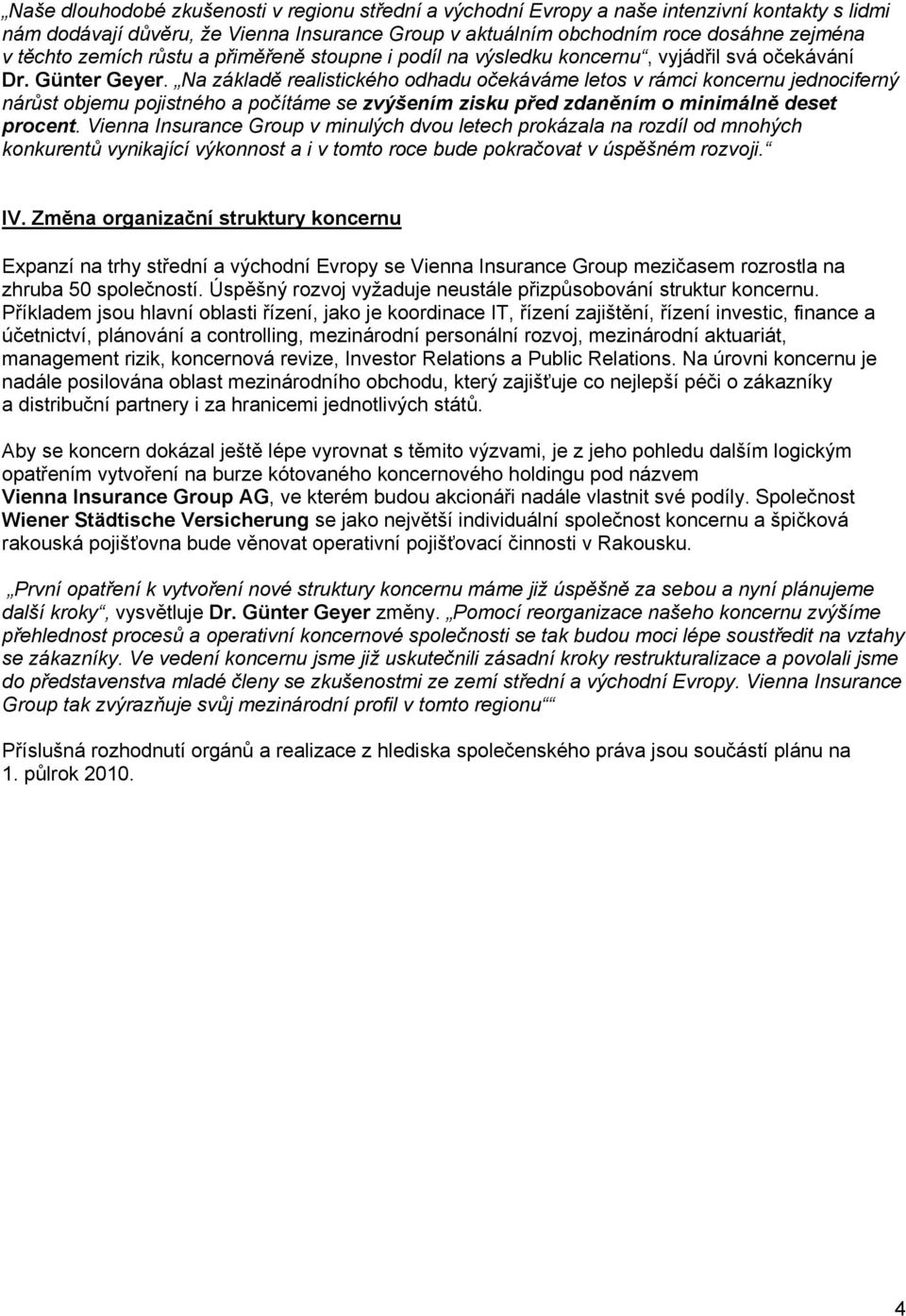 „Naše dlouhodobé zkušenosti v regionu střední a východní Evropy a naše intenzivní kontakty s lidmi nám dodávají důvěru, že Vienna Insurance Group v aktuálním obchodním roce dosáhne zejména v těchto zemích růstu a přiměřeně stoupne i podíl na výsledku koncernu“, vyjádřil svá očekávání Dr. Günter Geyer. „Na základě realistického odhadu očekáváme letos v rámci koncernu jednociferný nárůst objemu pojistného a počítáme se zvýšením zisku před zdaněním o minimálně deset procent. Vienna Insurance Group v minulých dvou letech prokázala na rozdíl od mnohých konkurentů vynikající výkonnost a i v tomto roce bude pokračovat v úspěšném rozvoji.“

IV. Změna organizační struktury koncernu

Expanzí na trhy střední a východní Evropy se Vienna Insurance Group mezičasem rozrostla na zhruba 50 společností. Úspěšný rozvoj vyžaduje neustále přizpůsobování struktur koncernu. Příkladem jsou hlavní oblasti řízení, jako je koordinace IT, řízení zajištění, řízení investic, finance a účetnictví, plánování a controlling, mezinárodní personální rozvoj, mezinárodní aktuariát, management rizik, koncernová revize, Investor Relations a Public Relations. Na úrovni koncernu je nadále posilována oblast mezinárodního obchodu, který zajišťuje co nejlepší péči o zákazníky a distribuční partnery i za hranicemi jednotlivých států.

Aby se koncern dokázal ještě lépe vyrovnat s těmito výzvami, je z jeho pohledu dalším logickým opatřením vytvoření na burze kótovaného koncernového holdingu pod názvem Vienna Insurance Group AG, ve kterém budou akcionáři nadále vlastnit své podíly. Společnost Wiener Städtische Versicherung se jako největší individuální společnost koncernu a špičková rakouská pojišťovna bude věnovat operativní pojišťovací činnosti v Rakousku.

„První opatření k vytvoření nové struktury koncernu máme již úspěšně za sebou a nyní plánujeme další kroky“, vysvětluje Dr. Günter Geyer změny. „Pomocí reorganizace našeho koncernu zvýšíme přehlednost procesů a operativní koncernové společnosti se tak budou moci lépe soustředit na vztahy se zákazníky. Ve vedení koncernu jsme již uskutečnili zásadní kroky restrukturalizace a povolali jsme do představenstva mladé členy se zkušenostmi ze zemí střední a východní Evropy. Vienna Insurance Group tak zvýrazňuje svůj mezinárodní profil v tomto regionu““

Příslušná rozhodnutí orgánů a realizace z hlediska společenského práva jsou součástí plánu na 1. půlrok 2010.

4